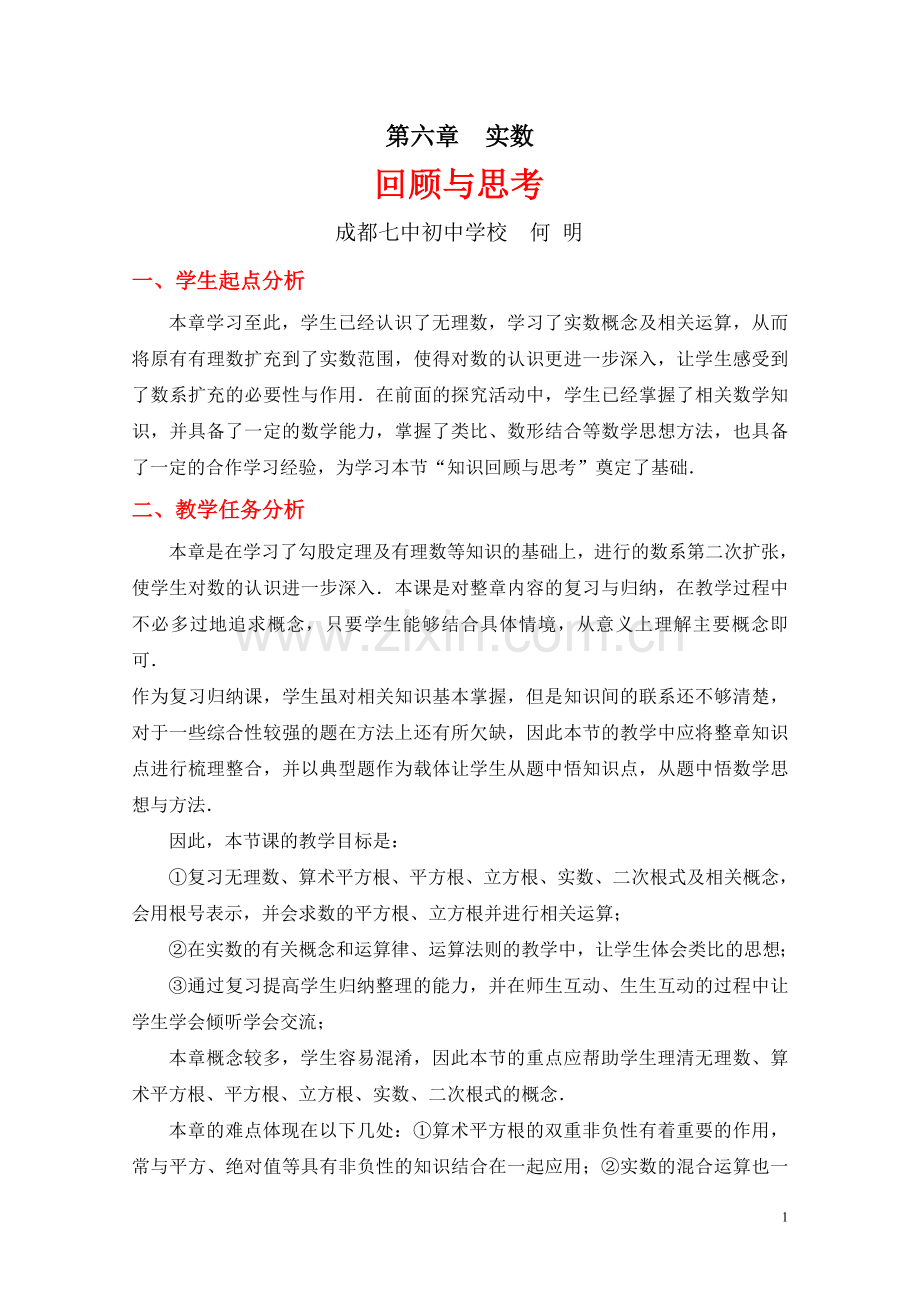 第六章 实数

回顾与思考

成都七中初中学校 何 明

一、学生起点分析

本章学习至此，学生已经认识了无理数，学习了实数概念及相关运算，从而将原有有理数扩充到了实数范围，使得对数的认识更进一步深入，让学生感受到了数系扩充的必要性与作用．在前面的探究活动中，学生已经掌握了相关数学知识，并具备了一定的数学能力，掌握了类比、数形结合等数学思想方法，也具备了一定的合作学习经验，为学习本节“知识回顾与思考”奠定了基础．

二、教学任务分析

本章是在学习了勾股定理及有理数等知识的基础上，进行的数系第二次扩张，使学生对数的认识进一步深入．本课是对整章内容的复习与归纳，在教学过程中不必多过地追求概念，只要学生能够结合具体情境，从意义上理解主要概念即可．

作为复习归纳课，学生虽对相关知识基本掌握，但是知识间的联系还不够清楚，对于一些综合性较强的题在方法上还有所欠缺，因此本节的教学中应将整章知识点进行梳理整合，并以典型题作为载体让学生从题中悟知识点，从题中悟数学思想与方法．

因此，本节课的教学目标是：

①复习无理数、算术平方根、平方根、立方根、实数、二次根式及相关概念，会用根号表示，并会求数的平方根、立方根并进行相关运算；

②在实数的有关概念和运算律、运算法则的教学中，让学生体会类比的思想；

③通过复习提高学生归纳整理的能力，并在师生互动、生生互动的过程中让学生学会倾听学会交流；

本章概念较多，学生容易混淆，因此本节的重点应帮助学生理清无理数、算术平方根、平方根、立方根、实数、二次根式的概念．

本章的难点体现在以下几处：①算术平方根的双重非负性有着重要的作用，常与平方、绝对值等具有非负性的知识结合在一起应用；②实数的混合运算也一

1

www.zixin.com.cn